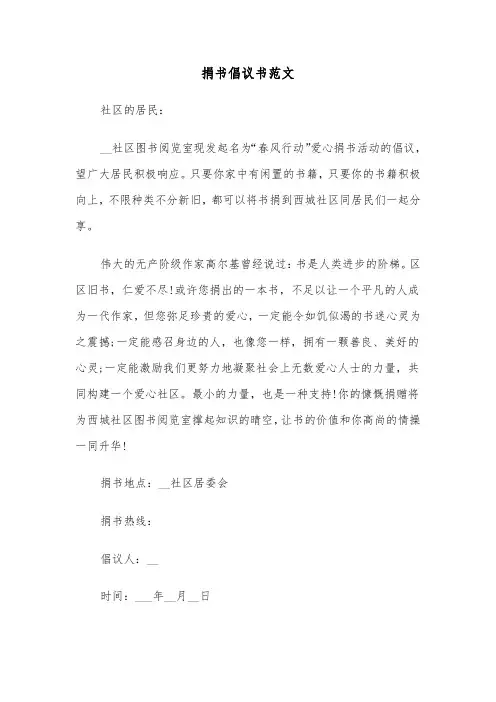 捐书倡议书范文

社区的居民：

__社区图书阅览室现发起名为“春风行动”爱心捐书活动的倡议，望广大居民积极响应。只要你家中有闲置的书籍，只要你的书籍积极向上，不限种类不分新旧，都可以将书捐到西城社区同居民们一起分享。

伟大的无产阶级作家高尔基曾经说过：书是人类进步的阶梯。区区旧书，仁爱不尽!或许您捐出的一本书，不足以让一个平凡的人成为一代作家，但您弥足珍贵的爱心，一定能令如饥似渴的书迷心灵为之震撼;一定能感召身边的人，也像您一样，拥有一颗善良、美好的心灵;一定能激励我们更努力地凝聚社会上无数爱心人士的力量，共同构建一个爱心社区。最小的力量，也是一种支持!你的慷慨捐赠将为西城社区图书阅览室撑起知识的晴空，让书的价值和你高尚的情操一同升华!

捐书地点：__社区居委会

捐书热线：

倡议人：__

时间：___年__月__日